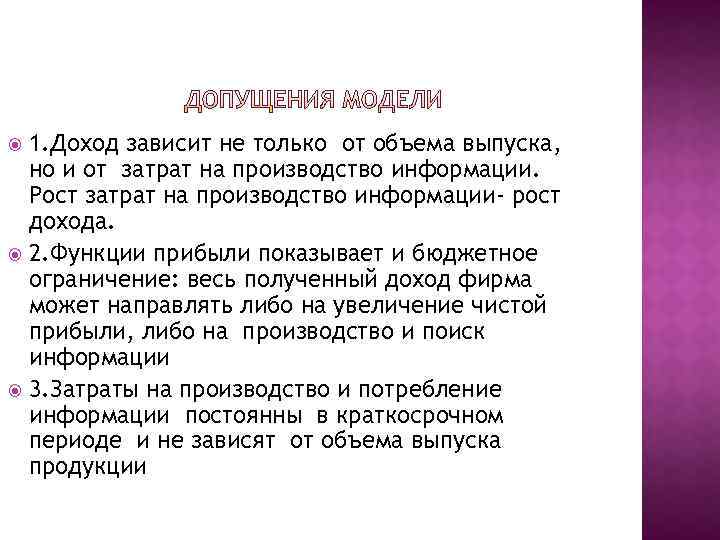 ДОПУЩЕНИЯ МОДЕЛИ

1.Доход зависит не только от объема выпуска, но и от затрат на производство информации. Рост затрат на производство информации- рост дохода.

2.Функции прибыли показывает и бюджетное ограничение: весь полученный доход фирма может направлять либо на увеличение чистой прибыли, либо на производство и поиск информации

3.Затраты на производство и потребление информации постоянны в краткосрочном периоде и не зависят от объема выпуска продукции